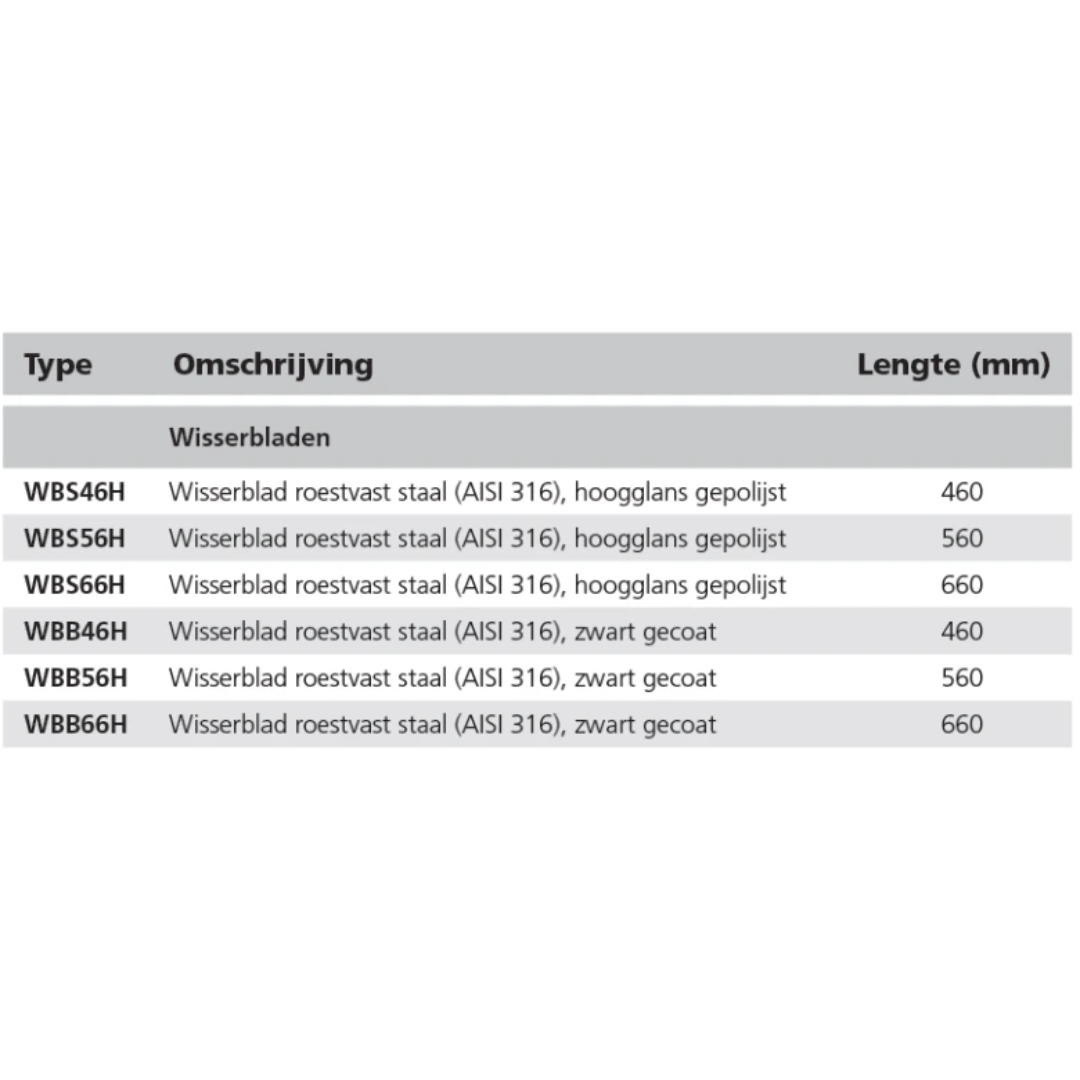 | Type | Omschrijving | Lengte (mm) |
|---|---|---|
| | Wisserbladen | |
| WBS46H | Wisserblad roestvast staal (AISI 316), hoogglans gepolijst | 460 |
| WBS56H | Wisserblad roestvast staal (AISI 316), hoogglans gepolijst | 560 |
| WBS66H | Wisserblad roestvast staal (AISI 316), hoogglans gepolijst | 660 |
| WBB46H | Wisserblad roestvast staal (AISI 316), zwart gecoat | 460 |
| WBB56H | Wisserblad roestvast staal (AISI 316), zwart gecoat | 560 |
| WBB66H | Wisserblad roestvast staal (AISI 316), zwart gecoat | 660 |